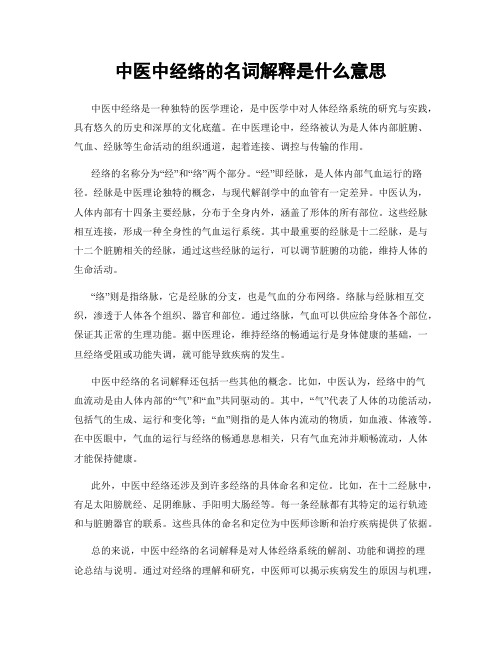 中医中经络的名词解释是什么意思

中医中经络是一种独特的医学理论，是中医学中对人体经络系统的研究与实践，具有悠久的历史和深厚的文化底蕴。在中医理论中，经络被认为是人体内部脏腑、气血、经脉等生命活动的组织通道，起着连接、调控与传输的作用。

经络的名称分为“经”和“络”两个部分。“经”即经脉，是人体内部气血运行的路径。经脉是中医理论独特的概念，与现代解剖学中的血管有一定差异。中医认为，人体内部有十四条主要经脉，分布于全身内外，涵盖了形体的所有部位。这些经脉相互连接，形成一种全身性的气血运行系统。其中最重要的经脉是十二经脉，是与十二个脏腑相关的经脉，通过这些经脉的运行，可以调节脏腑的功能，维持人体的生命活动。

“络”则是指络脉，它是经脉的分支，也是气血的分布网络。络脉与经脉相互交织，渗透于人体各个组织、器官和部位。通过络脉，气血可以供应给身体各个部位，保证其正常的生理功能。据中医理论，维持经络的畅通运行是身体健康的基础，一旦经络受阻或功能失调，就可能导致疾病的发生。

中医中经络的名词解释还包括一些其他的概念。比如，中医认为，经络中的气血流动是由人体内部的“气”和“血”共同驱动的。其中，“气”代表了人体的功能活动，包括气的生成、运行和变化等；“血”则指的是人体内流动的物质，如血液、体液等。在中医眼中，气血的运行与经络的畅通息息相关，只有气血充沛并顺畅流动，人体才能保持健康。

此外，中医中经络还涉及到许多经络的具体命名和定位。比如，在十二经脉中，有足太阳膀胱经、足阴维脉、手阳明大肠经等。每一条经脉都有其特定的运行轨迹和与脏腑器官的联系。这些具体的命名和定位为中医师诊断和治疗疾病提供了依据。

总的来说，中医中经络的名词解释是对人体经络系统的解剖、功能和调控的理论总结与说明。通过对经络的理解和研究，中医师可以揭示疾病发生的原因与机理，